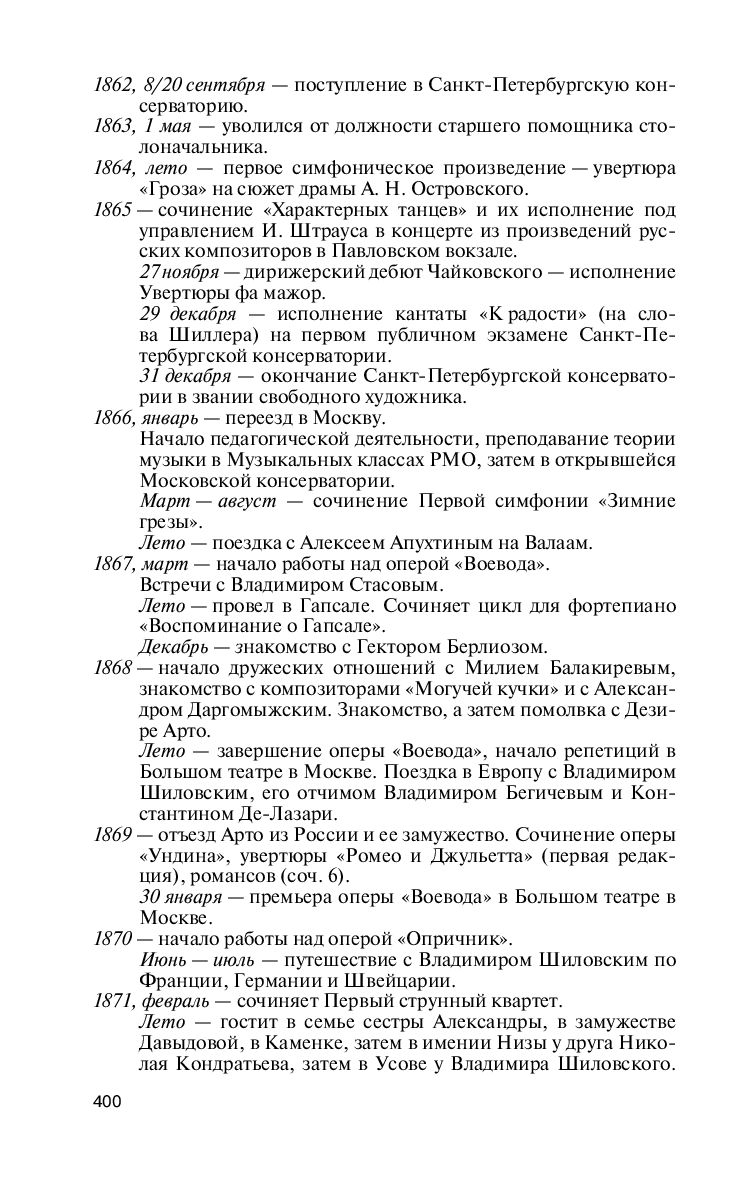 1862, 8/20 сентября — поступление в Санкт-Петербургскую консерваторию.
1863, 1 мая — уволился от должности старшего помощника столоначальника.
1864, лето — первое симфоническое произведение — увертюра «Гроза» на сюжет драмы А. Н. Островского.
1865 — сочинение «Характерных танцев» и их исполнение под управлением И. Штрауса в концерте из произведений русских композиторов в Павловском вокзале.
27 ноября — дирижерский дебют Чайковского — исполнение Увертюры фа мажор.
29 декабря — исполнение кантаты «К радости» (на слова Шиллера) на первом публичном экзамене Санкт-Петербургской консерватории.
31 декабря — окончание Санкт-Петербургской консерватории в звании свободного художника.
1866, январь — переезд в Москву.
Начало педагогической деятельности, преподавание теории музыки в Музыкальных классах РМО, затем в открывшейся Московской консерватории.
Март — август — сочинение Первой симфонии «Зимние грезы».
Лето — поездка с Алексеем Апухтиным на Валаам.
1867, март — начало работы над оперой «Воевода».
Встречи с Владимиром Стасовым.
Лето — провел в Гапсале. Сочиняет цикл для фортепиано «Воспоминание о Гапсале».
Декабрь — знакомство с Гектором Берлиозом.
1868 — начало дружеских отношений с Милием Балакиревым, знакомство с композиторами «Могучей кучки» и с Александром Даргомыжским. Знакомство, а затем помолвка с Дезире Арто.
Лето — завершение оперы «Воевода», начало репетиций в Большом театре в Москве. Поездка в Европу с Владимиром Шиловским, его отчимом Владимиром Бегичевым и Константином Де-Лазари.
1869 — отъезд Арто из России и ее замужество. Сочинение оперы «Ундина», увертюры «Ромео и Джульетта» (первая редакция), романсов (соч. 6).
30 января — премьера оперы «Воевода» в Большом театре в Москве.
1870 — начало работы над оперой «Опричник».
Июнь — июль — путешествие с Владимиром Шиловским по Франции, Германии и Швейцарии.
1871, февраль — сочиняет Первый струнный квартет.
Лето — гостит в семье сестры Александры, в замужестве Давыдовой, в Каменке, затем в имении Низы у друга Николая Кондратьева, затем в Усове у Владимира Шиловского.

400